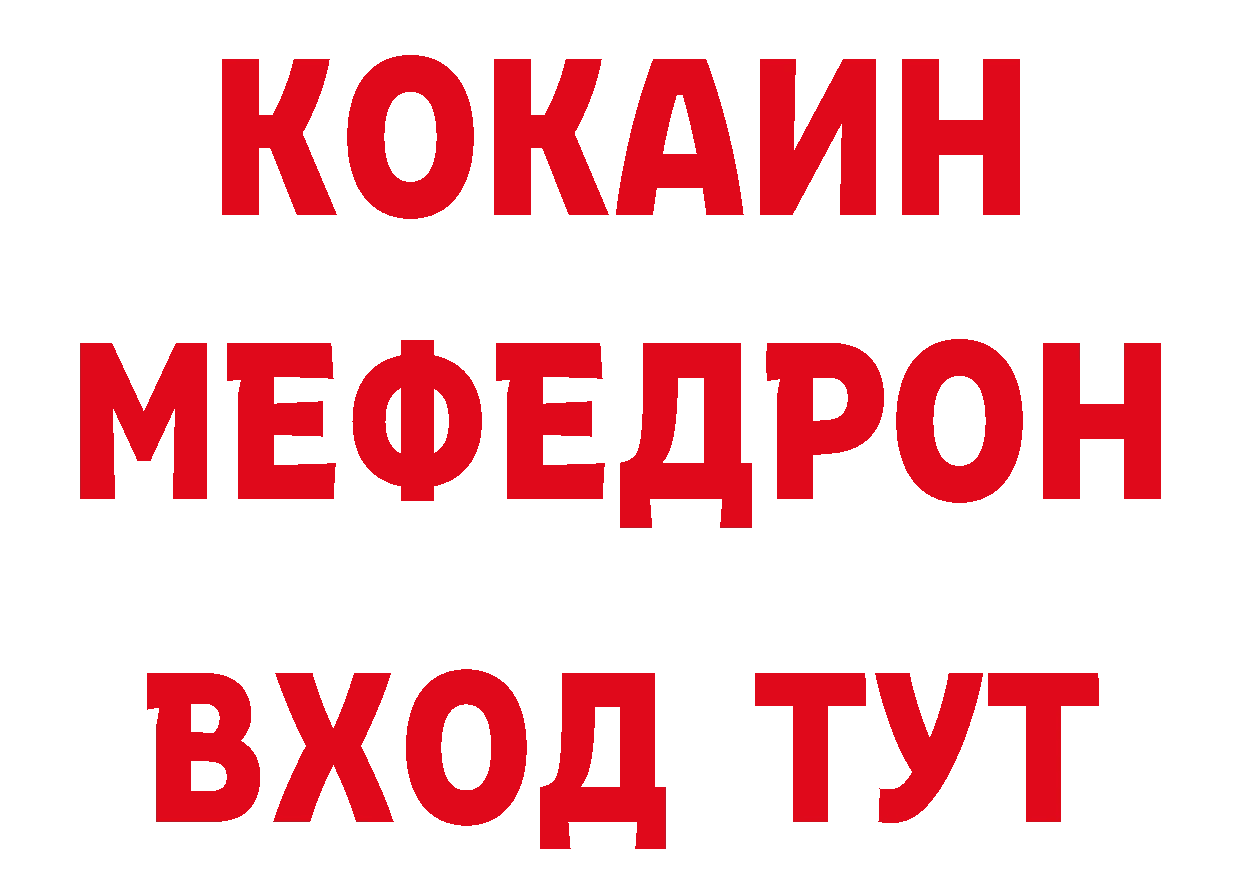 КОКАИН
МЕФЕДРОН
ВХОД ТУТ